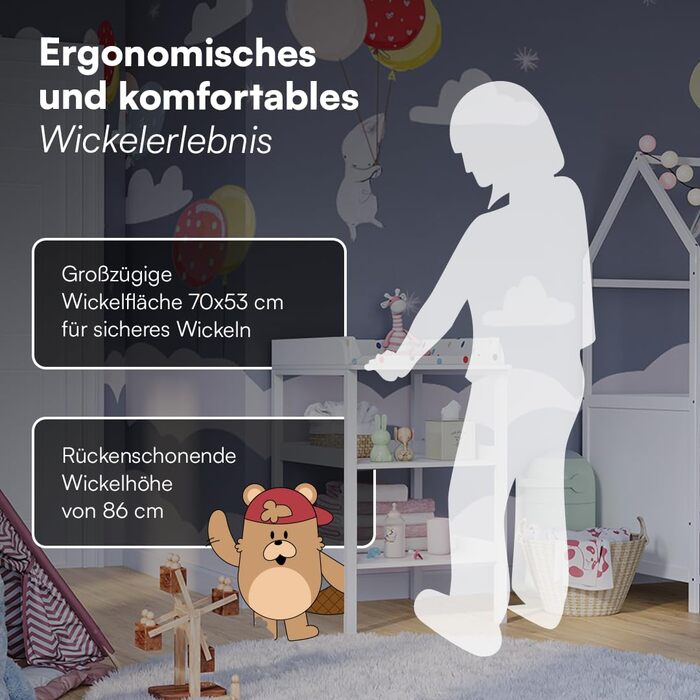 Ergonomisches und komfortables
Wickelerlebnis

Großzügige Wickelfläche 70x53 cm für sicheres Wickeln

Rückenschonende Wickelhöhe von 86 cm